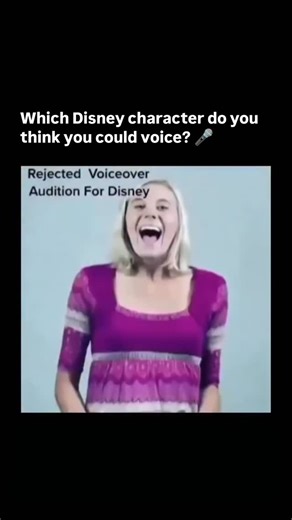 Which Disney character do you think you could voice? 🎤

Rejected Voiceover Audition For Disney